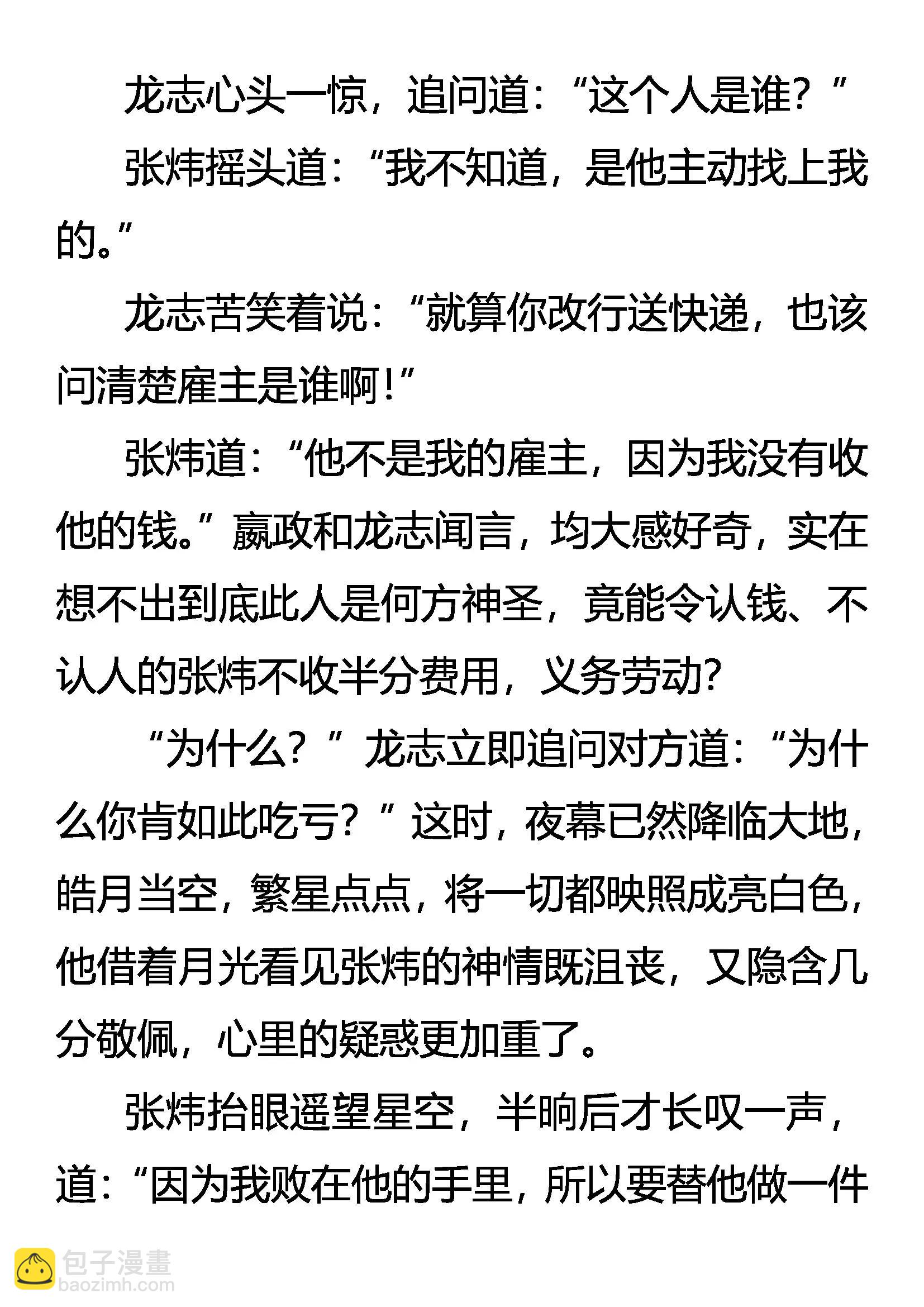 龙志心头一惊，追问道：“这个人是谁？”

张炜摇头道：“我不知道，是他主动找上我的。”

龙志苦笑着说：“就算你改行送快递，也该问清楚雇主是谁啊！”

张炜道：“他不是我的雇主，因为我没有收他的钱。”嬴政和龙志闻言，均大感好奇，实在想不出到底此人是何方神圣，竟能令认钱、不认人的张炜不收半分费用，义务劳动？

“为什么？”龙志立即追问对方道：“为什么你肯如此吃亏？”这时，夜幕已然降临大地，皓月当空，繁星点点，将一切都映照成亮白色，他借着月光看见张炜的神情既沮丧，又隐含几分敬佩，心里的疑惑更加重了。

张炜抬眼遥望星空，半晌后才长叹一声，道：“因为我败在他的手里，所以要替他做一件

包子漫畫
baozimh.com